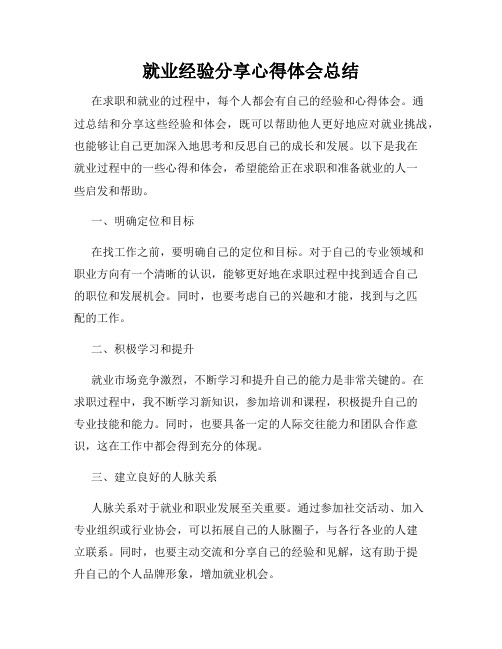 就业经验分享心得体会总结

在求职和就业的过程中，每个人都会有自己的经验和心得体会。通过总结和分享这些经验和体会，既可以帮助他人更好地应对就业挑战，也能够让自己更加深入地思考和反思自己的成长和发展。以下是我在就业过程中的一些心得和体会，希望能给正在求职和准备就业的人一些启发和帮助。

一、明确定位和目标

在找工作之前，要明确自己的定位和目标。对于自己的专业领域和职业方向有一个清晰的认识，能够更好地在求职过程中找到适合自己的职位和发展机会。同时，也要考虑自己的兴趣和才能，找到与之匹配的工作。

二、积极学习和提升

就业市场竞争激烈，不断学习和提升自己的能力是非常关键的。在求职过程中，我不断学习新知识，参加培训和课程，积极提升自己的专业技能和能力。同时，也要具备一定的人际交往能力和团队合作意识，这在工作中都会得到充分的体现。

三、建立良好的人脉关系

人脉关系对于就业和职业发展至关重要。通过参加社交活动、加入专业组织或行业协会，可以拓展自己的人脉圈子，与各行各业的人建立联系。同时，也要主动交流和分享自己的经验和见解，这有助于提升自己的个人品牌形象，增加就业机会。